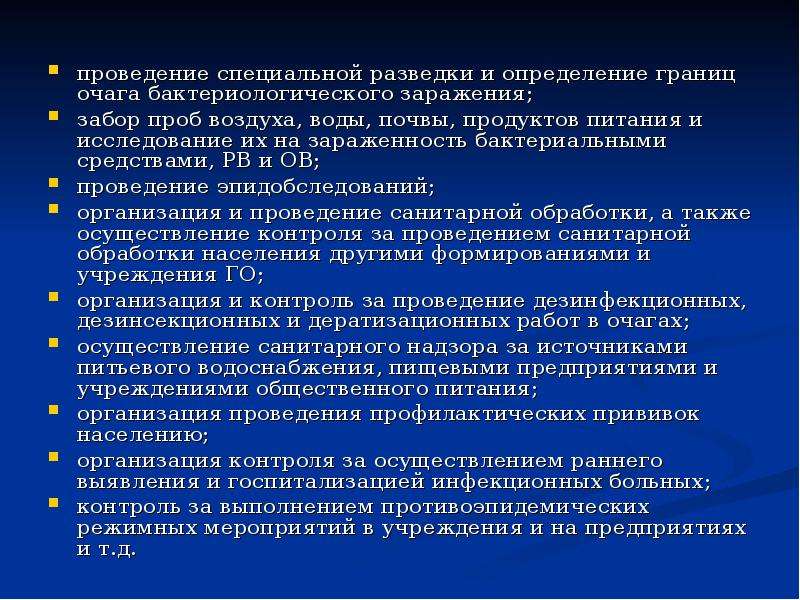 - проведение специальной разведки и определение границ очага бактериологического заражения;
- забор проб воздуха, воды, почвы, продуктов питания и исследование их на зараженность бактериальными средствами, РВ и ОВ;
- проведение эпидобследований;
- организация и проведение санитарной обработки, а также осуществление контроля за проведением санитарной обработки населения другими формированиями и учреждения ГО;
- организация и контроль за проведение дезинфекционных, дезинсекционных и дератизационных работ в очагах;
- осуществление санитарного надзора за источниками питьевого водоснабжения, пищевыми предприятиями и учреждениями общественного питания;
- организация проведения профилактических прививок населению;
- организация контроля за осуществлением раннего выявления и госпитализацией инфекционных больных;
- контроль за выполнением противоэпидемических режимных мероприятий в учреждения и на предприятиях и т.д.